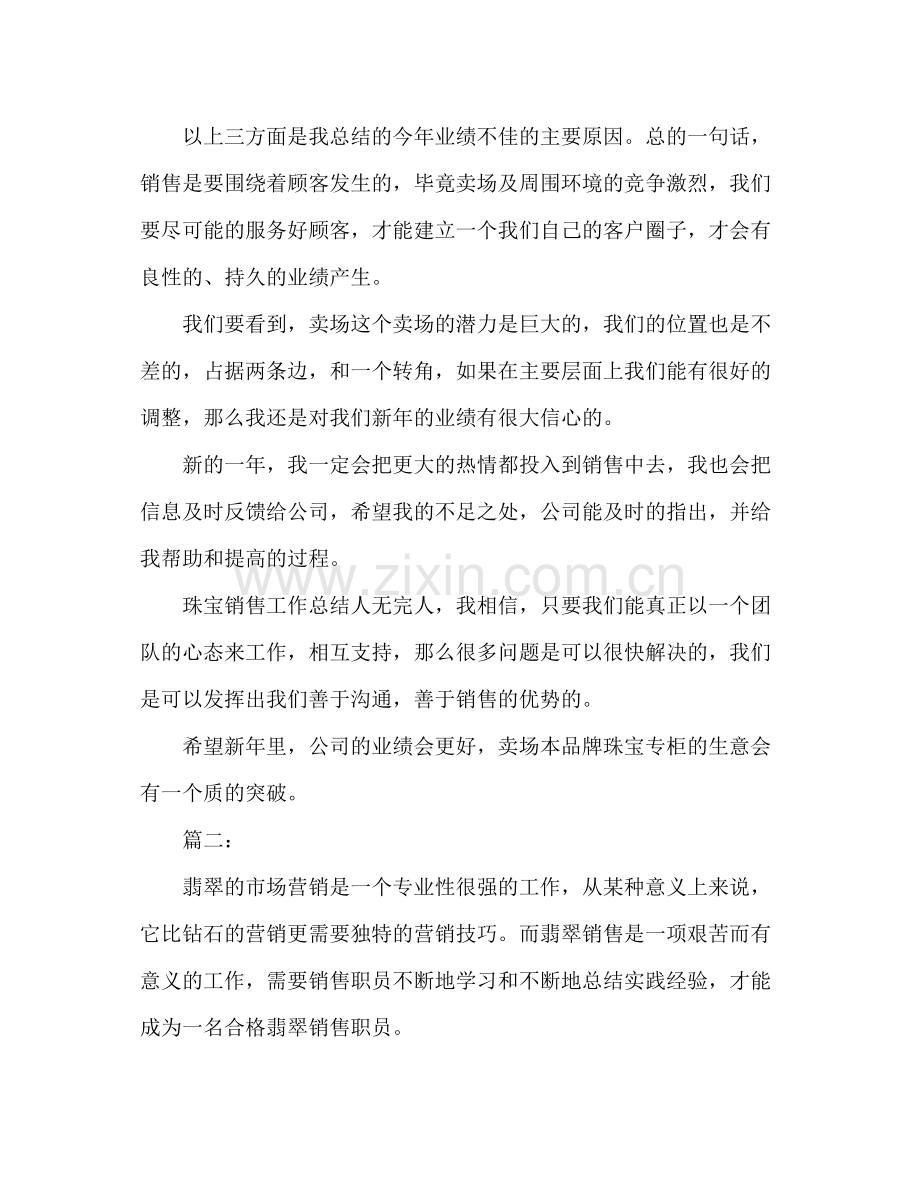 以上三方面是我总结的今年业绩不佳的主要原因。总的一句话，销售是要围绕着顾客发生的，毕竟卖场及周围环境的竞争激烈，我们要尽可能的服务好顾客，才能建立一个我们自己的客户圈子，才会有良性的、持久的业绩产生。

我们要看到，卖场这个卖场的潜力是巨大的，我们的位置也是不差的，占据两条边，和一个转角，如果在主要层面上我们能有很好的调整，那么我还是对我们新年的业绩有很大信心的。

新的一年，我一定会把更大的热情都投入到销售中去，我也会把信息及时反馈给公司，希望我的不足之处，公司能及时的指出，并给我帮助和提高的过程。

珠宝销售工作总结人无完人，我相信，只要我们能真正以一个团队的心态来工作，相互支持，那么很多问题是可以很快解决的，我们是可以发挥出我们善于沟通，善于销售的优势的。

希望新年里，公司的业绩会更好，卖场本品牌珠宝专柜的生意会有一个质的突破。

篇二：

翡翠的市场营销是一个专业性很强的工作，从某种意义上来说，它比钻石的营销更需要独特的营销技巧。而翡翠销售是一项艰苦而有意义的工作，需要销售职员不断地学习和不断地总结实践经验，才能成为一名合格翡翠销售职员。

www.zixin.com.cn